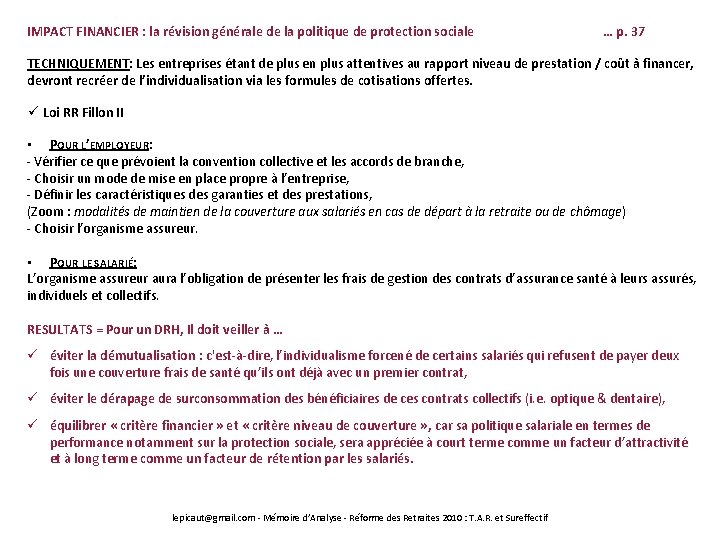 IMPACT FINANCIER : la révision générale de la politique de protection sociale … p. 37

TECHNIQUEMENT: Les entreprises étant de plus en plus attentives au rapport niveau de prestation / coût à financer, devront recréer de l'individualisation via les formules de cotisations offertes.

✓ Loi RR Fillon II

▪ POUR L'EMPLOYEUR:
- Vérifier ce que prévoient la convention collective et les accords de branche,
- Choisir un mode de mise en place propre à l'entreprise,
- Définir les caractéristiques des garanties et des prestations,
(Zoom : modalités de maintien de la couverture aux salariés en cas de départ à la retraite ou de chômage)
- Choisir l'organisme assureur.

▪ POUR LE SALARIÉ:
L'organisme assureur aura l'obligation de présenter les frais de gestion des contrats d'assurance santé à leurs assurés, individuels et collectifs.

RESULTATS = Pour un DRH, Il doit veiller à …

✓ éviter la démutualisation : c'est-à-dire, l'individualisme forcené de certains salariés qui refusent de payer deux fois une couverture frais de santé qu'ils ont déjà avec un premier contrat,

✓ éviter le dérapage de surconsommation des bénéficiaires de ces contrats collectifs (i.e. optique & dentaire),

✓ équilibrer « critère financier » et « critère niveau de couverture », car sa politique salariale en termes de performance notamment sur la protection sociale, sera appréciée à court terme comme un facteur d'attractivité et à long terme comme un facteur de rétention par les salariés.

lepicaut@gmail.com - Mémoire d'Analyse - Réforme des Retraites 2010 : T.A.R. et Sureffectif